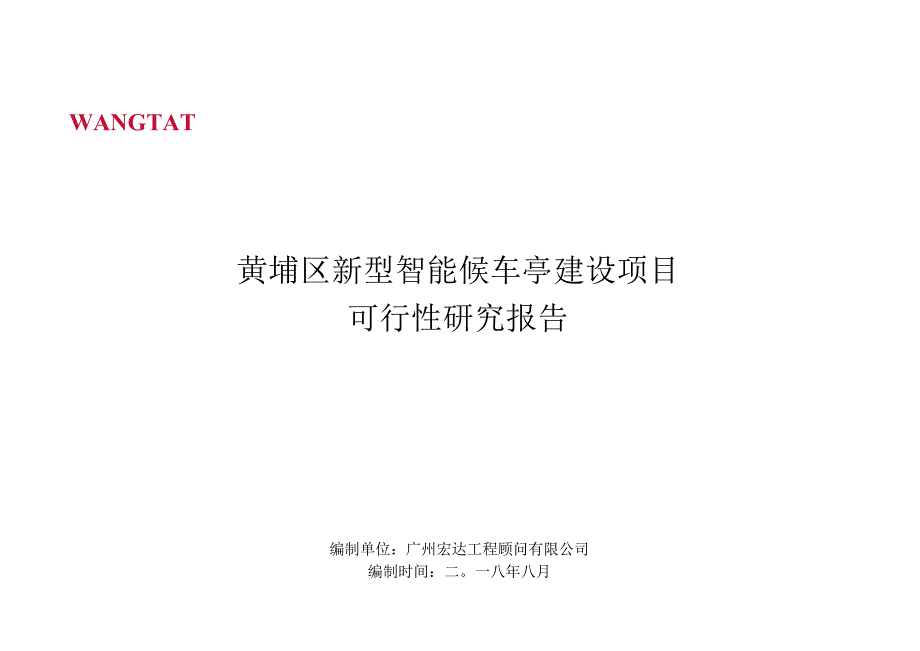 WANGTAT

黄埔区新型智能候车亭建设项目
可行性研究报告

编制单位：广州宏达工程顾问有限公司
编制时间：二。一八年八月